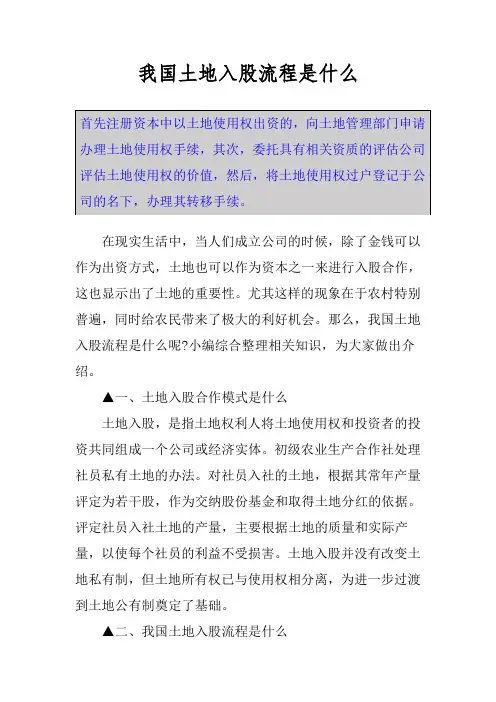 我国土地入股流程是什么

首先注册资本中以土地使用权出资的，向土地管理部门申请办理土地使用权手续，其次，委托具有相关资质的评估公司评估土地使用权的价值，然后，将土地使用权过户登记于公司的名下，办理其转移手续。

在现实生活中，当人们成立公司的时候，除了金钱可以作为出资方式，土地也可以作为资本之一来进行入股合作，这也显示出了土地的重要性。尤其这样的现象在于农村特别普遍，同时给农民带来了极大的利好机会。那么，我国土地入股流程是什么呢?小编综合整理相关知识，为大家做出介绍。

▲一、土地入股合作模式是什么

土地入股，是指土地权利人将土地使用权和投资者的投资共同组成一个公司或经济实体。初级农业生产合作社处理社员私有土地的办法。对社员入社的土地，根据其常年产量评定为若干股，作为交纳股份基金和取得土地分红的依据。评定社员入社土地的产量，主要根据土地的质量和实际产量，以使每个社员的利益不受损害。土地入股并没有改变土地私有制，但土地所有权已与使用权相分离，为进一步过渡到土地公有制奠定了基础。

▲二、我国土地入股流程是什么